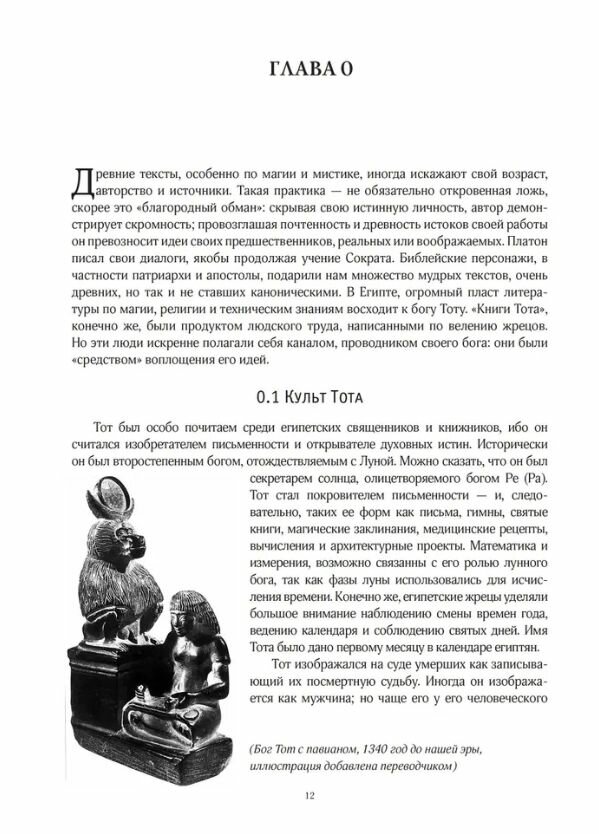 ГЛАВА 0

Древние тексты, особенно по магии и мистике, иногда искажают свой возраст, авторство и источники. Такая практика — не обязательно откровенная ложь, скорее это «благородный обман»: скрывая свою истинную личность, автор демонстрирует скромность; провозглашая почтенность и древность истоков своей работы он превозносит идеи своих предшественников, реальных или воображаемых. Платон писал свои диалоги, якобы продолжая учение Сократа. Библейские персонажи, в частности патриархи и апостолы, подарили нам множество мудрых текстов, очень древних, но так и не ставших каноническими. В Египте, огромный пласт литературы по магии, религии и техническим знаниям восходит к богу Тоту. «Книги Тота», конечно же, были продуктом людского труда, написанными по велению жрецов. Но эти люди искренне полагали себя каналом, проводником своего бога: они были «средством» воплощения его идей.

0.1 Культ Тота

Тот был особо почитаем среди египетских священников и книжников, ибо он считался изобретателем письменности и открывателе духовных истин. Исторически он был второстепенным богом, отождествляемым с Луной. Можно сказать, что он был секретарем солнца, олицетворяемого богом Ре (Ра). Тот стал покровителем письменности — и, следовательно, таких ее форм как письма, гимны, святые книги, магические заклинания, медицинские рецепты, вычисления и архитектурные проекты. Математика и измерения, возможно связанны с его ролью лунного бога, так как фазы луны использовались для исчисления времени. Конечно же, египетские жрецы уделяли большое внимание наблюдению смены времен года, ведению календаря и соблюдению святых дней. Имя Тота было дано первому месяцу в календаре египтян.

Тот изображался на суде умерших как записывающий их посмертную судьбу. Иногда он изображается как мужчина; но чаще его у его человеческого

(Бог Тот с павианом, 1340 год до нашей эры, иллюстрация добавлена переводчиком)

12